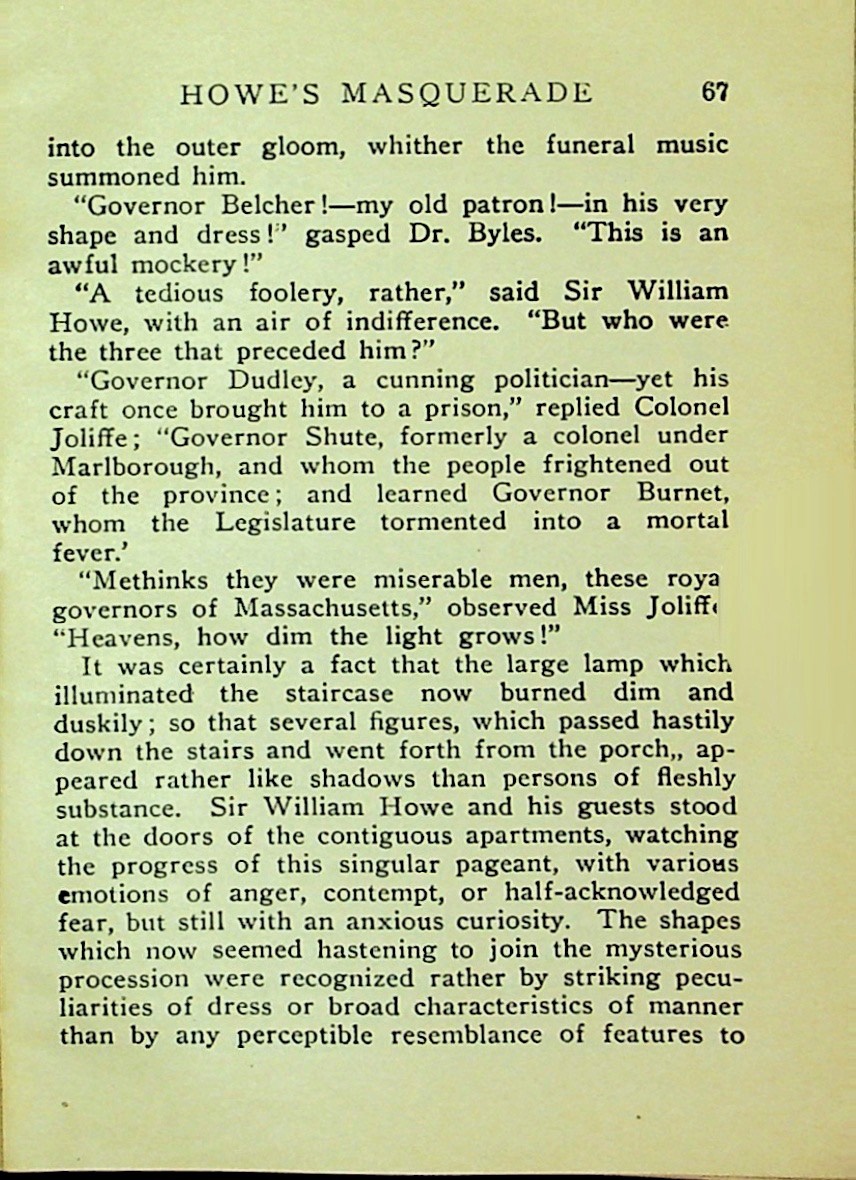 HOWE'S MASQUERADE 67

into the outer gloom, whither the funeral music summoned him.

"Governor Belcher!—my old patron!—in his very shape and dress!" gasped Dr. Byles. "This is an awful mockery!"

"A tedious foolery, rather," said Sir William Howe, with an air of indifference. "But who were the three that preceded him?"

"Governor Dudley, a cunning politician—yet his craft once brought him to a prison," replied Colonel Joliffe; "Governor Shute, formerly a colonel under Marlborough, and whom the people frightened out of the province; and learned Governor Burnet, whom the Legislature tormented into a mortal fever.'

"Methinks they were miserable men, these roya governors of Massachusetts," observed Miss Joliff "Heavens, how dim the light grows!"

It was certainly a fact that the large lamp which illuminated the staircase now burned dim and duskily; so that several figures, which passed hastily down the stairs and went forth from the porch,, appeared rather like shadows than persons of fleshly substance. Sir William Howe and his guests stood at the doors of the contiguous apartments, watching the progress of this singular pageant, with various emotions of anger, contempt, or half-acknowledged fear, but still with an anxious curiosity. The shapes which now seemed hastening to join the mysterious procession were recognized rather by striking peculiarities of dress or broad characteristics of manner than by any perceptible resemblance of features to